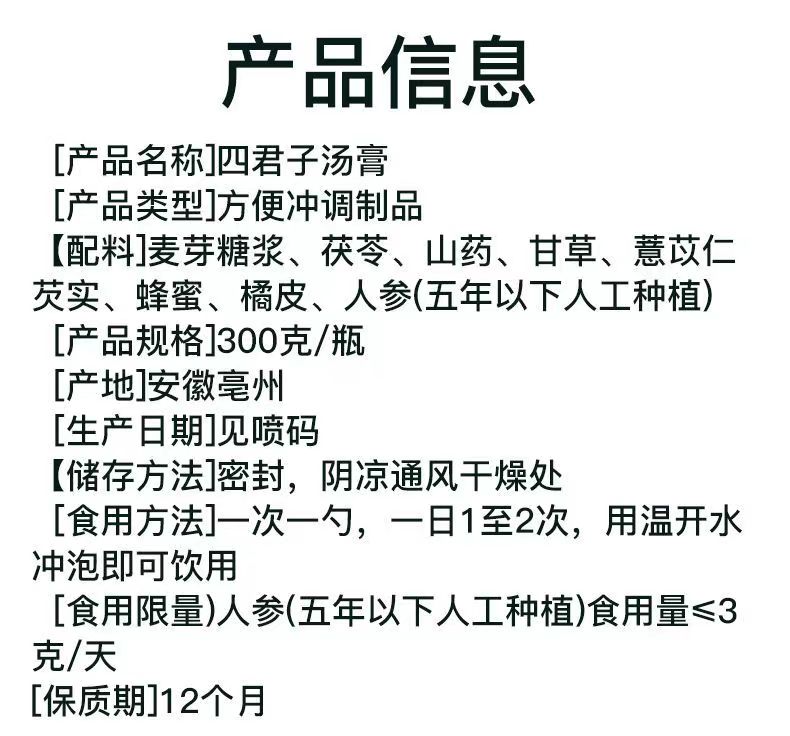 产品信息

[产品名称]四君子汤膏

[产品类型]方便冲调制品

【配料]麦芽糖浆、茯苓、山药、甘草、薏苡仁芡实、蜂蜜、橘皮、人参(五年以下人工种植)

[产品规格]300克/瓶

[产地]安徽亳州

[生产日期]见喷码

【储存方法]密封，阴凉通风干燥处

[食用方法]一次一勺，一日1至2次，用温开水冲泡即可饮用

[食用限量)人参(五年以下人工种植)食用量≤3克/天

[保质期]12个月